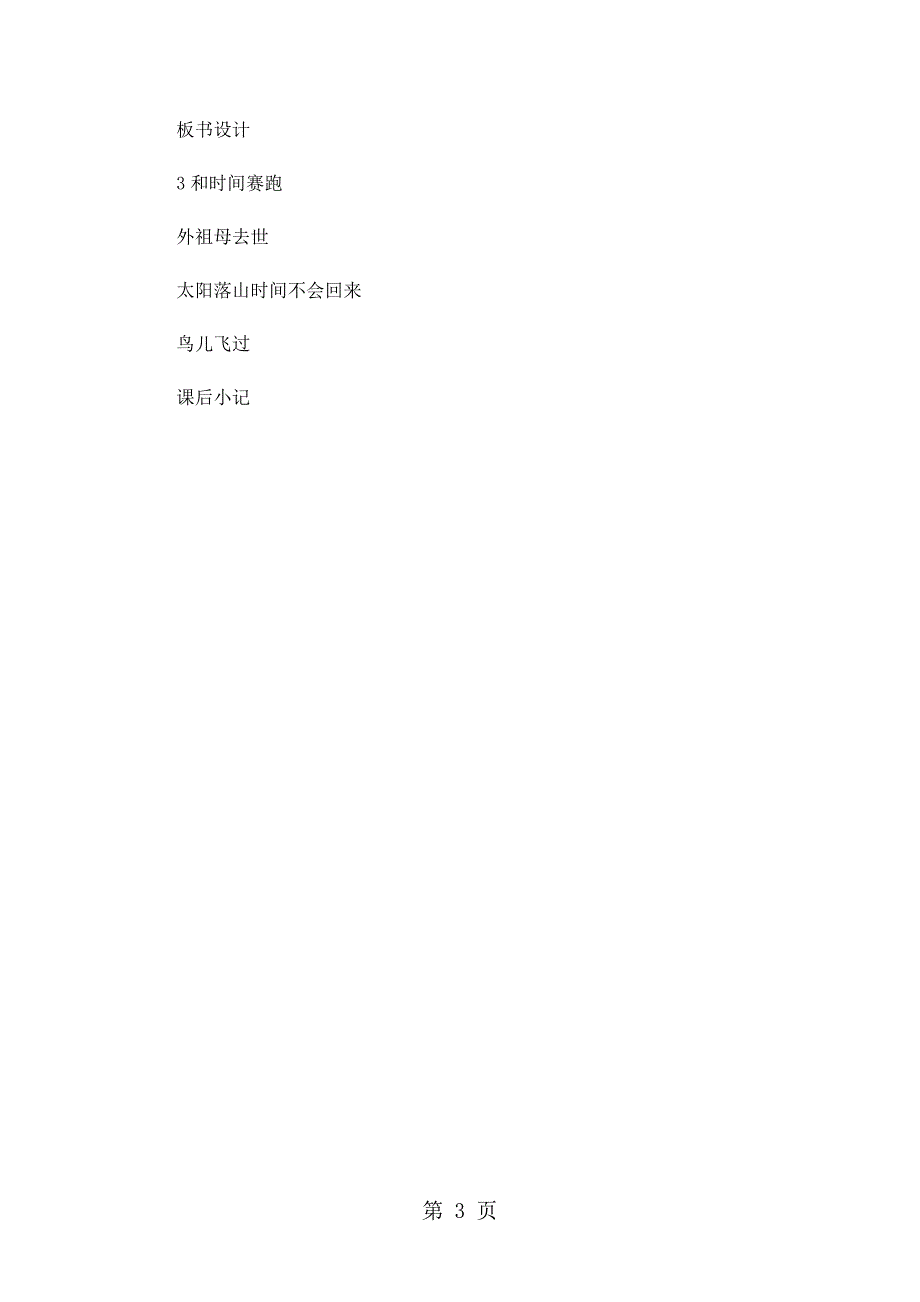 板书设计

3 和时间赛跑

外祖母去世

太阳落山时间不会回来

鸟儿飞过

课后小记

第 3 页